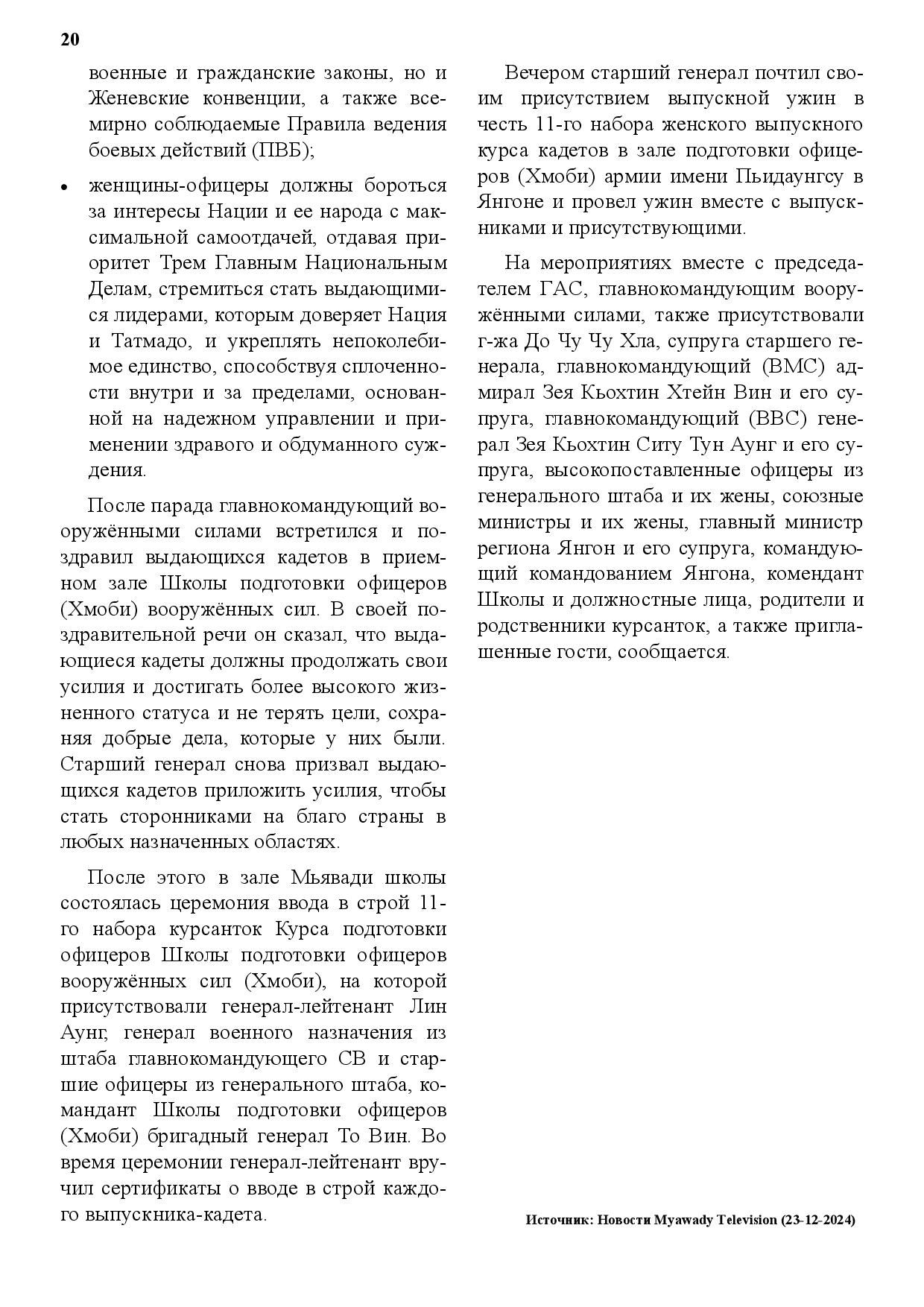 20

военные и гражданские законы, но и Женевские конвенции, а также всемирно соблюдаемые Правила ведения боевых действий (ПВБ);

• женщины-офицеры должны бороться за интересы Нации и ее народа с максимальной самоотдачей, отдавая приоритет Трем Главным Национальным Делам, стремиться стать выдающимися лидерами, которым доверяет Нация и Татмадо, и укреплять непоколебимое единство, способствуя сплоченности внутри и за пределами, основанной на надежном управлении и применении здравого и обдуманного суждения.

После парада главнокомандующий вооружёнными силами встретился и поздравил выдающихся кадетов в приемном зале Школы подготовки офицеров (Хмоби) вооружённых сил. В своей поздравительной речи он сказал, что выдающиеся кадеты должны продолжать свои усилия и достигать более высокого жизненного статуса и не терять цели, сохраняя добрые дела, которые у них были. Старший генерал снова призвал выдающихся кадетов приложить усилия, чтобы стать сторонниками на благо страны в любых назначенных областях.

После этого в зале Мьявади школы состоялась церемония ввода в строй 11-го набора курсанток Курса подготовки офицеров Школы подготовки офицеров вооружённых сил (Хмоби), на которой присутствовали генерал-лейтенант Лин Аунг, генерал военного назначения из штаба главнокомандующего СВ и старшие офицеры из генерального штаба, командант Школы подготовки офицеров (Хмоби) бригадный генерал То Вин. Во время церемонии генерал-лейтенант вручил сертификаты о вводе в строй каждого выпускника-кадета.

Вечером старший генерал почтил своим присутствием выпускной ужин в честь 11-го набора женского выпускного курса кадетов в зале подготовки офицеров (Хмоби) армии имени Пьидаунгсу в Янгоне и провел ужин вместе с выпускниками и присутствующими.

На мероприятиях вместе с председателем ГАС, главнокомандующим вооружёнными силами, также присутствовали г-жа До Чу Чу Хла, супруга старшего генерала, главнокомандующий (ВМС) адмирал Зея Кьохтин Хтейн Вин и его супруга, главнокомандующий (ВВС) генерал Зея Кьохтин Ситу Тун Аунг и его супруга, высокопоставленные офицеры из генерального штаба и их жены, союзные министры и их жены, главный министр региона Янгон и его супруга, командующий командованием Янгона, комендант Школы и должностные лица, родители и родственники курсанток, а также приглашенные гости, сообщается.

Источник: Новости Myawady Television (23-12-2024)